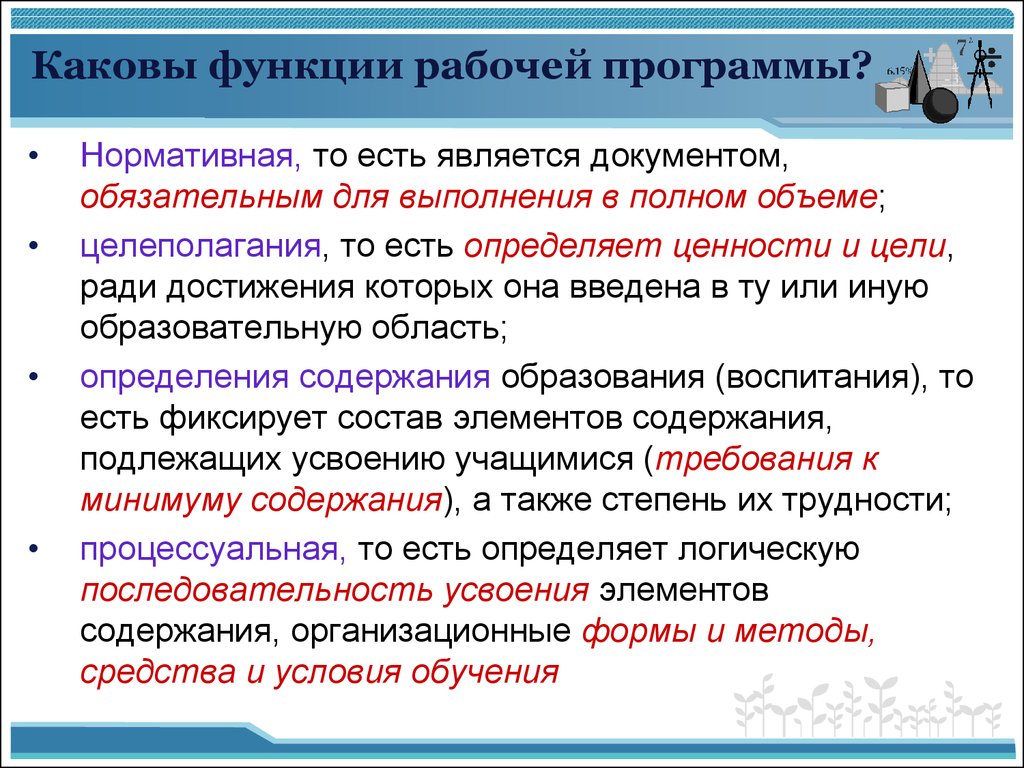 Каковы функции рабочей программы?

6.15%

$7^2$

• Нормативная, то есть является документом, обязательным для выполнения в полном объеме;

• целеполагания, то есть определяет ценности и цели, ради достижения которых она введена в ту или иную образовательную область;

• определения содержания образования (воспитания), то есть фиксирует состав элементов содержания, подлежащих усвоению учащимися (требования к минимуму содержания), а также степень их трудности;

• процессуальная, то есть определяет логическую последовательность усвоения элементов содержания, организационные формы и методы, средства и условия обучения